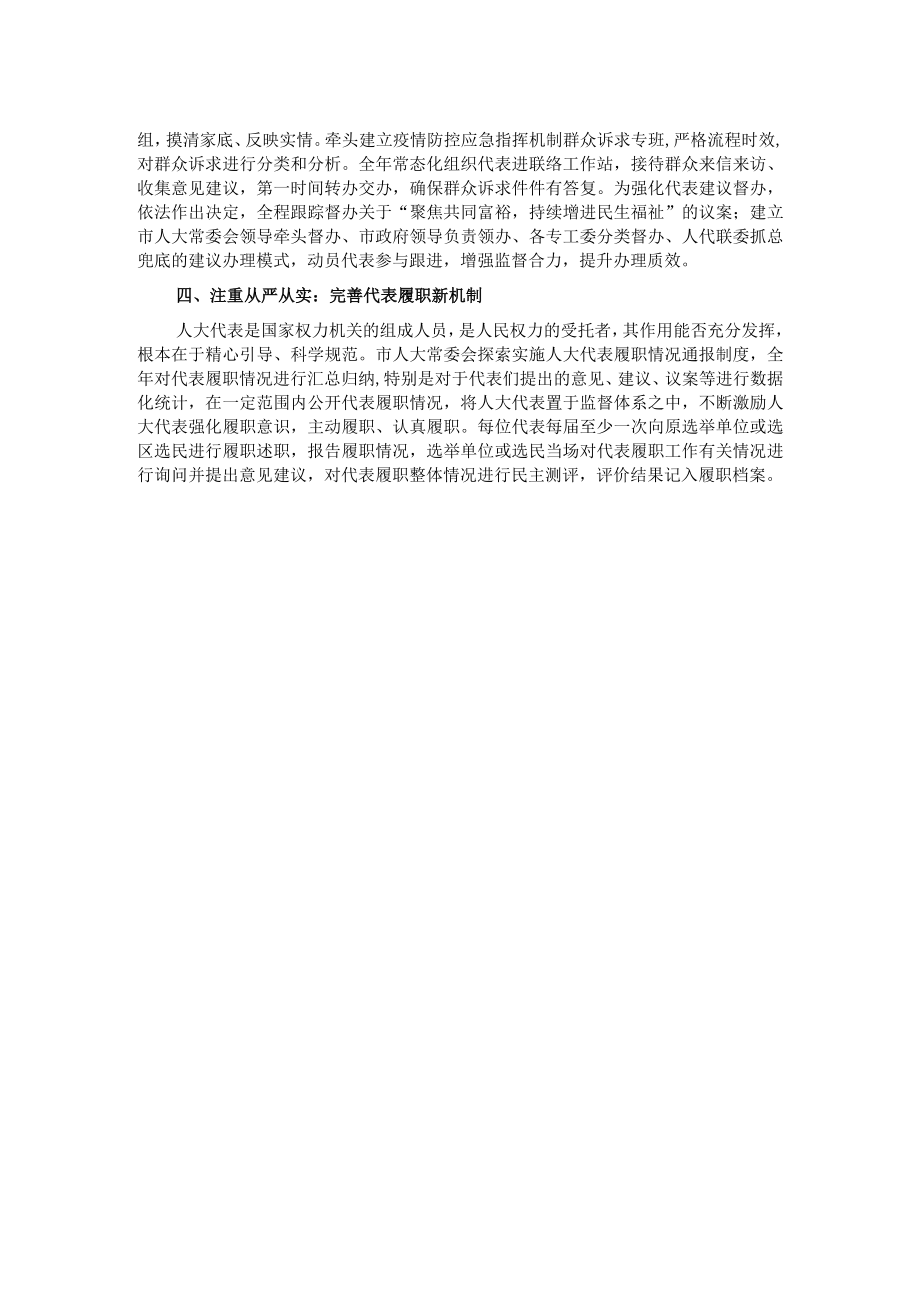 组，摸清家底、反映实情。牵头建立疫情防控应急指挥机制群众诉求专班，严格流程时效，对群众诉求进行分类和分析。全年常态化组织代表进联络工作站，接待群众来信来访、收集意见建议，第一时间转办交办，确保群众诉求件件有答复。为强化代表建议督办，依法作出决定，全程跟踪督办关于“聚焦共同富裕，持续增进民生福祉”的议案；建立市人大常委会领导牵头督办、市政府领导负责领办、各专工委分类督办、人代联委抓总兜底的建议办理模式，动员代表参与跟进，增强监督合力，提升办理质效。

四、注重从严从实：完善代表履职新机制

人大代表是国家权力机关的组成人员，是人民权力的受托者，其作用能否充分发挥，根本在于精心引导、科学规范。市人大常委会探索实施人大代表履职情况通报制度，全年对代表履职情况进行汇总归纳，特别是对于代表们提出的意见、建议、议案等进行数据化统计，在一定范围内公开代表履职情况，将人大代表置于监督体系之中，不断激励人大代表强化履职意识，主动履职、认真履职。每位代表每届至少一次向原选举单位或选区选民进行履职述职，报告履职情况，选举单位或选民当场对代表履职工作有关情况进行询问并提出意见建议，对代表履职整体情况进行民主测评，评价结果记入履职档案。